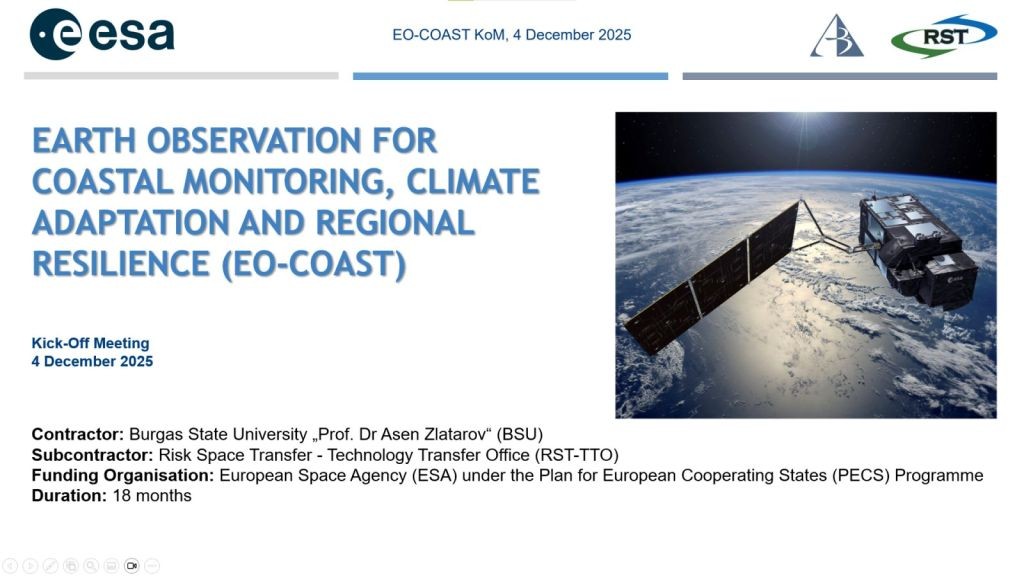 esa

EO-COAST KoM, 4 December 2025

RST

EARTH OBSERVATION FOR COASTAL MONITORING, CLIMATE ADAPTATION AND REGIONAL RESILIENCE (EO-COAST)

Kick-Off Meeting
4 December 2025

esa

Contractor: Burgas State University „Prof. Dr Asen Zlatarov“ (BSU)
Subcontractor: Risk Space Transfer - Technology Transfer Office (RST-TTO)
Funding Organisation: European Space Agency (ESA) under the Plan for European Cooperating States (PECS) Programme
Duration: 18 months